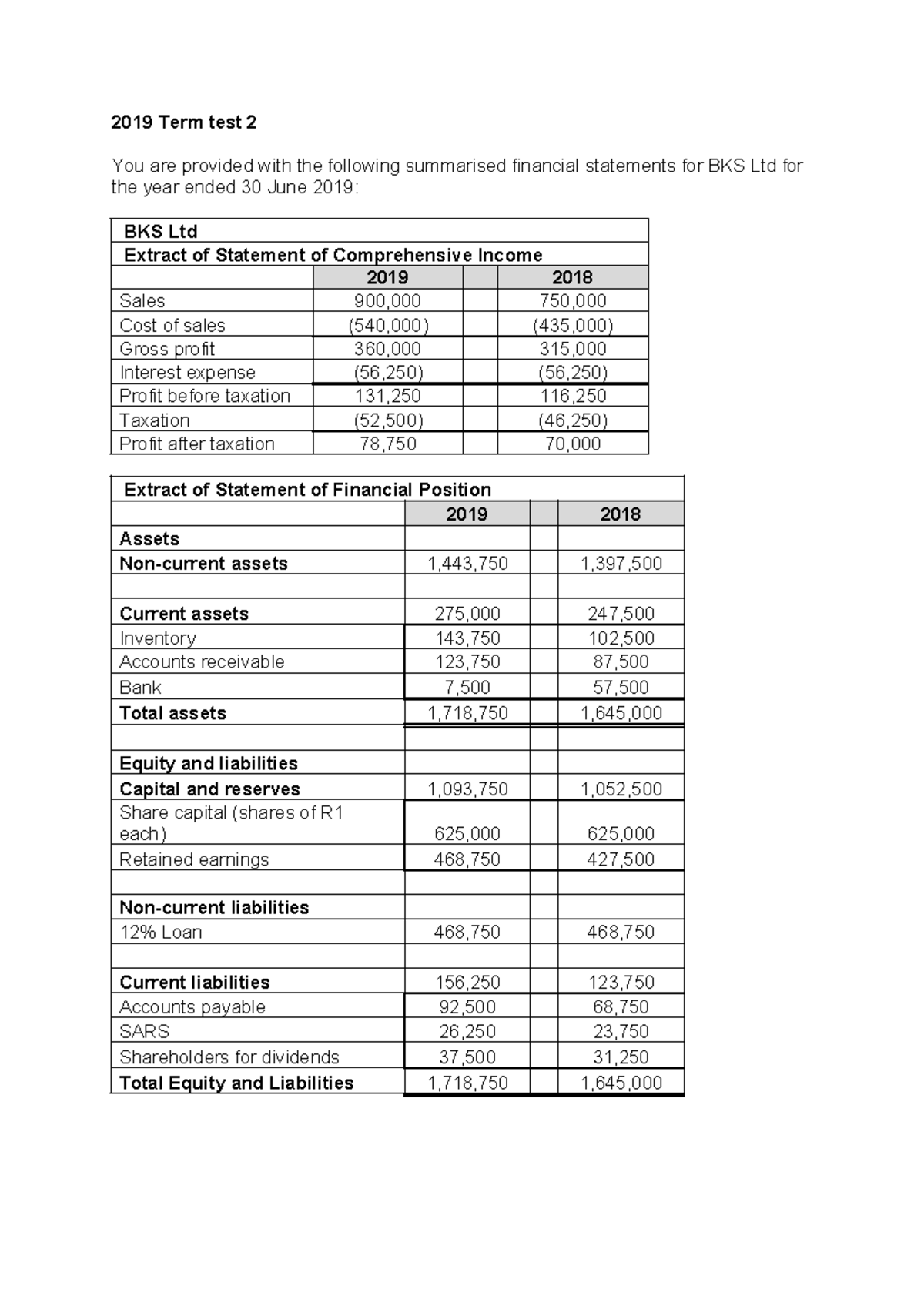 2019 Term test 2

You are provided with the following summarised financial statements for BKS Ltd for the year ended 30 June 2019:

| BKS Ltd | | | |
|---|---|---|---|
| Extract of Statement of Comprehensive Income | | | |
| | 2019 | | 2018 |
| Sales | 900,000 | | 750,000 |
| Cost of sales | (540,000) | | (435,000) |
| Gross profit | 360,000 | | 315,000 |
| Interest expense | (56,250) | | (56,250) |
| Profit before taxation | 131,250 | | 116,250 |
| Taxation | (52,500) | | (46,250) |
| Profit after taxation | 78,750 | | 70,000 |

| Extract of Statement of Financial Position | | | |
|---|---|---|---|
| | 2019 | | 2018 |
| Assets | | | |
| Non-current assets | 1,443,750 | | 1,397,500 |
| | | | |
| Current assets | 275,000 | | 247,500 |
| Inventory | 143,750 | | 102,500 |
| Accounts receivable | 123,750 | | 87,500 |
| Bank | 7,500 | | 57,500 |
| Total assets | 1,718,750 | | 1,645,000 |
| | | | |
| Equity and liabilities | | | |
| Capital and reserves | 1,093,750 | | 1,052,500 |
| Share capital (shares of R1 each) | 625,000 | | 625,000 |
| Retained earnings | 468,750 | | 427,500 |
| | | | |
| Non-current liabilities | | | |
| 12% Loan | 468,750 | | 468,750 |
| | | | |
| Current liabilities | 156,250 | | 123,750 |
| Accounts payable | 92,500 | | 68,750 |
| SARS | 26,250 | | 23,750 |
| Shareholders for dividends | 37,500 | | 31,250 |
| Total Equity and Liabilities | 1,718,750 | | 1,645,000 |